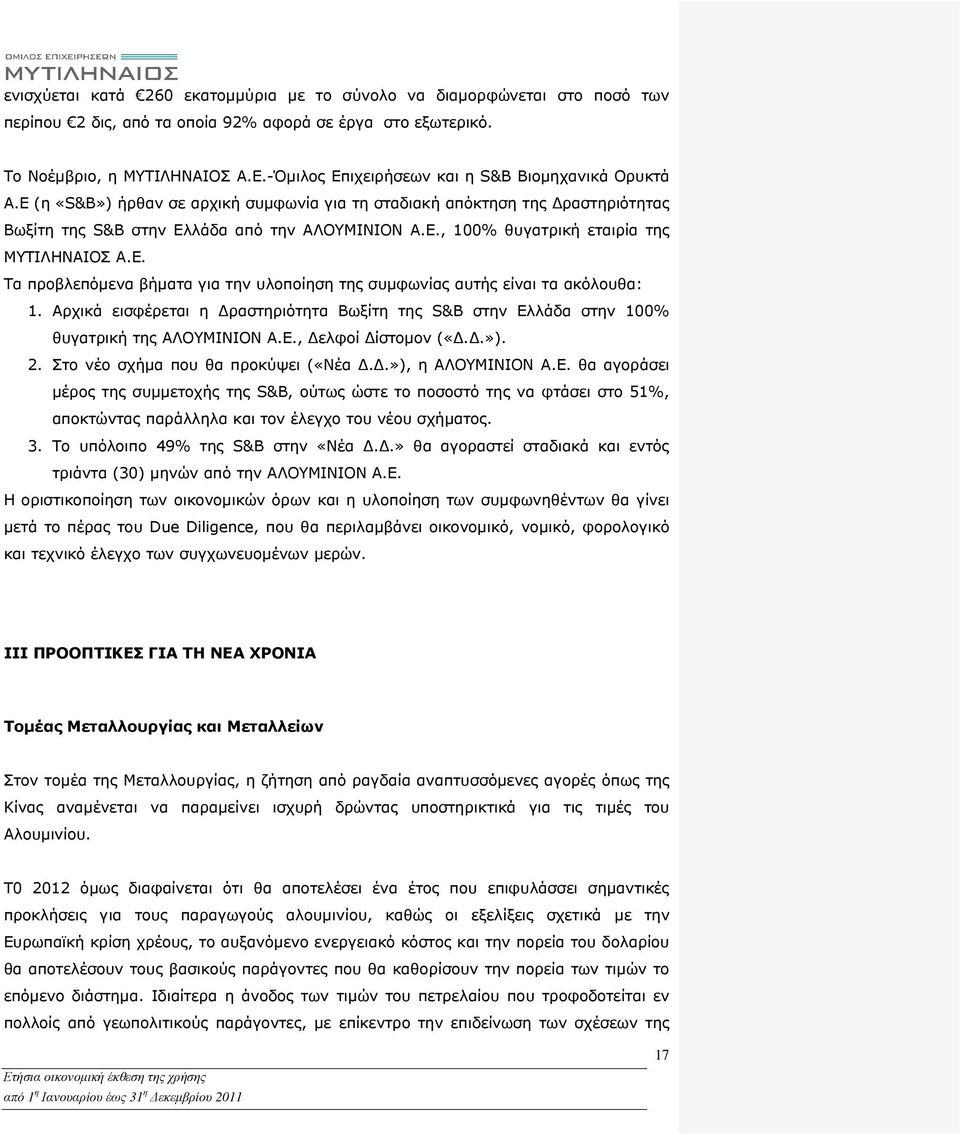 ΟΜΙΛΟΣ ΕΠΙΧΕΙΡΗΣΕΩΝ
ΜΥΤΙΛΗΝΑΙΟΣ

ενισχύεται κατά €260 εκατομμύρια με το σύνολο να διαμορφώνεται στο ποσό των περίπου €2 δις, από τα οποία 92% αφορά σε έργα στο εξωτερικό.

Το Νοέμβριο, η ΜΥΤΙΛΗΝΑΙΟΣ Α.Ε.-Όμιλος Επιχειρήσεων και η S&B Βιομηχανικά Ορυκτά Α.Ε (η «S&B») ήρθαν σε αρχική συμφωνία για τη σταδιακή απόκτηση της Δραστηριότητας Βωξίτη της S&B στην Ελλάδα από την ΑΛΟΥΜΙΝΙΟΝ Α.Ε., 100% θυγατρική εταιρία της ΜΥΤΙΛΗΝΑΙΟΣ Α.Ε.

Τα προβλεπόμενα βήματα για την υλοποίηση της συμφωνίας αυτής είναι τα ακόλουθα:

1. Αρχικά εισφέρεται η Δραστηριότητα Βωξίτη της S&B στην Ελλάδα στην 100% θυγατρική της ΑΛΟΥΜΙΝΙΟΝ Α.Ε., Δελφοί Δίστομον («Δ.Δ.»).

2. Στο νέο σχήμα που θα προκύψει («Νέα Δ.Δ.»), η ΑΛΟΥΜΙΝΙΟΝ Α.Ε. θα αγοράσει μέρος της συμμετοχής της S&B, ούτως ώστε το ποσοστό της να φτάσει στο 51%, αποκτώντας παράλληλα και τον έλεγχο του νέου σχήματος.

3. Το υπόλοιπο 49% της S&B στην «Νέα Δ.Δ.» θα αγοραστεί σταδιακά και εντός τριάντα (30) μηνών από την ΑΛΟΥΜΙΝΙΟΝ Α.Ε.

Η οριστικοποίηση των οικονομικών όρων και η υλοποίηση των συμφωνηθέντων θα γίνει μετά το πέρας του Due Diligence, που θα περιλαμβάνει οικονομικό, νομικό, φορολογικό και τεχνικό έλεγχο των συγχωνευομένων μερών.

ΙΙΙ ΠΡΟΟΠΤΙΚΕΣ ΓΙΑ ΤΗ ΝΕΑ ΧΡΟΝΙΑ

Τομέας Μεταλλουργίας και Μεταλλείων

Στον τομέα της Μεταλλουργίας, η ζήτηση από ραγδαία αναπτυσσόμενες αγορές όπως της Κίνας αναμένεται να παραμείνει ισχυρή δρώντας υποστηρικτικά για τις τιμές του Αλουμινίου.

Τ0 2012 όμως διαφαίνεται ότι θα αποτελέσει ένα έτος που επιφυλάσσει σημαντικές προκλήσεις για τους παραγωγούς αλουμινίου, καθώς οι εξελίξεις σχετικά με την Ευρωπαϊκή κρίση χρέους, το αυξανόμενο ενεργειακό κόστος και την πορεία του δολαρίου θα αποτελέσουν τους βασικούς παράγοντες που θα καθορίσουν την πορεία των τιμών το επόμενο διάστημα. Ιδιαίτερα η άνοδος των τιμών του πετρελαίου που τροφοδοτείται εν πολλοίς από γεωπολιτικούς παράγοντες, με επίκεντρο την επιδείνωση των σχέσεων της

17

Ετήσια οικονομική έκθεση της χρήσης
από 1η Ιανουαρίου έως 31η Δεκεμβρίου 2011